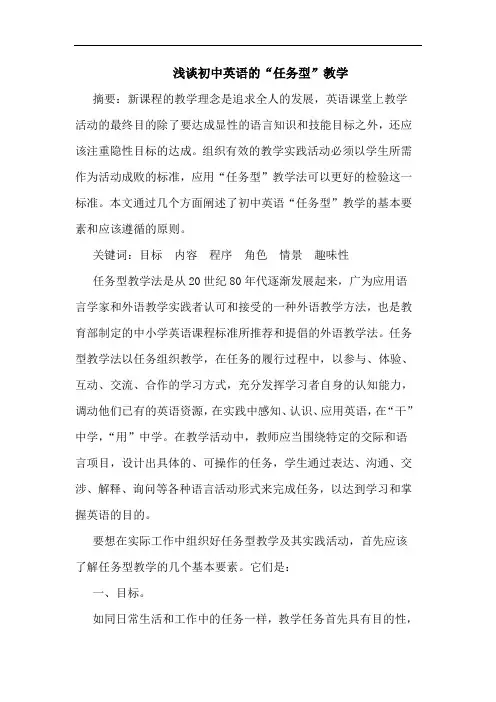 浅谈初中英语的“任务型”教学

摘要：新课程的教学理念是追求全人的发展，英语课堂上教学活动的最终目的除了要达成显性的语言知识和技能目标之外，还应该注重隐性目标的达成。组织有效的教学实践活动必须以学生所需作为活动成败的标准，应用“任务型”教学法可以更好的检验这一标准。本文通过几个方面阐述了初中英语“任务型”教学的基本要素和应该遵循的原则。

关键词：目标　内容　程序　角色　情景　趣味性

任务型教学法是从20世纪80年代逐渐发展起来，广为应用语言学家和外语教学实践者认可和接受的一种外语教学方法，也是教育部制定的中小学英语课程标准所推荐和提倡的外语教学法。任务型教学法以任务组织教学，在任务的履行过程中，以参与、体验、互动、交流、合作的学习方式，充分发挥学习者自身的认知能力，调动他们已有的英语资源，在实践中感知、认识、应用英语，在“干”中学，“用”中学。在教学活动中，教师应当围绕特定的交际和语言项目，设计出具体的、可操作的任务，学生通过表达、沟通、交涉、解释、询问等各种语言活动形式来完成任务，以达到学习和掌握英语的目的。

要想在实际工作中组织好任务型教学及其实践活动，首先应该了解任务型教学的几个基本要素。它们是：

一、目标。

如同日常生活和工作中的任务一样，教学任务首先具有目的性，